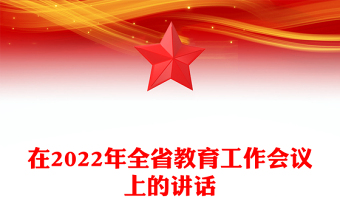 在2022年全省教育工作会议上的讲话